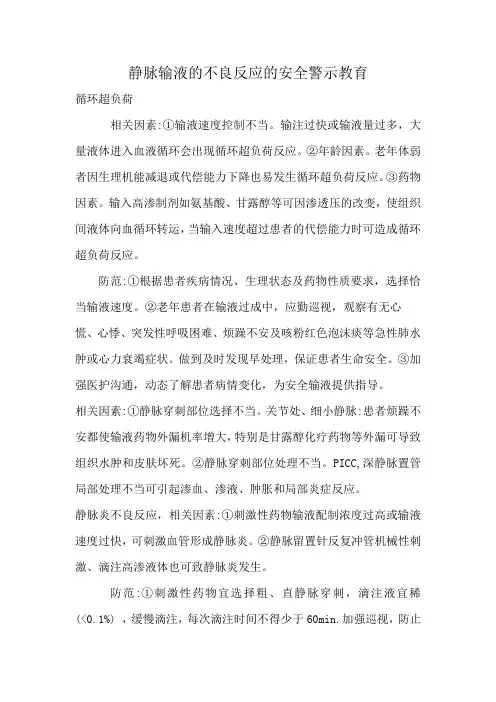 静脉输液的不良反应的安全警示教育

循环超负荷

相关因素:①输液速度控制不当。输注过快或输液量过多，大量液体进入血液循环会出现循环超负荷反应。②年龄因素。老年体弱者因生理机能减退或代偿能力下降也易发生循环超负荷反应。③药物因素。输入高渗制剂如氨基酸、甘露醇等可因渗透压的改变，使组织间液体向血循环转运，当输入速度超过患者的代偿能力时可造成循环超负荷反应。

防范:①根据患者疾病情况、生理状态及药物性质要求，选择恰当输液速度。②老年患者在输液过成中，应勤巡视，观察有无心慌、心悸、突发性呼吸困难、烦躁不安及咳粉红色泡沫痰等急性肺水肿或心力衰竭症状。做到及时发现早处理，保证患者生命安全。③加强医护沟通，动态了解患者病情变化，为安全输液提供指导。

相关因素:①静脉穿刺部位选择不当。关节处、细小静脉:患者烦躁不安都使输液药物外漏机率增大，特别是甘露醇化疗药物等外漏可导致组织水肿和皮肤坏死。②静脉穿刺部位处理不当。PICC,深静脉置管局部处理不当可引起渗血、渗液、肿胀和局部炎症反应。

静脉炎不良反应，相关因素:①刺激性药物输液配制浓度过高或输液速度过快，可刺激血管形成静脉炎。②静脉留置针反复冲管机械性刺激、滴注高渗液体也可致静脉炎发生。

防范:①刺激性药物宜选择粗、直静脉穿刺，滴注液宜稀(<0.1%)，缓慢滴注，每次滴注时间不得少于60min.加强巡视，防止